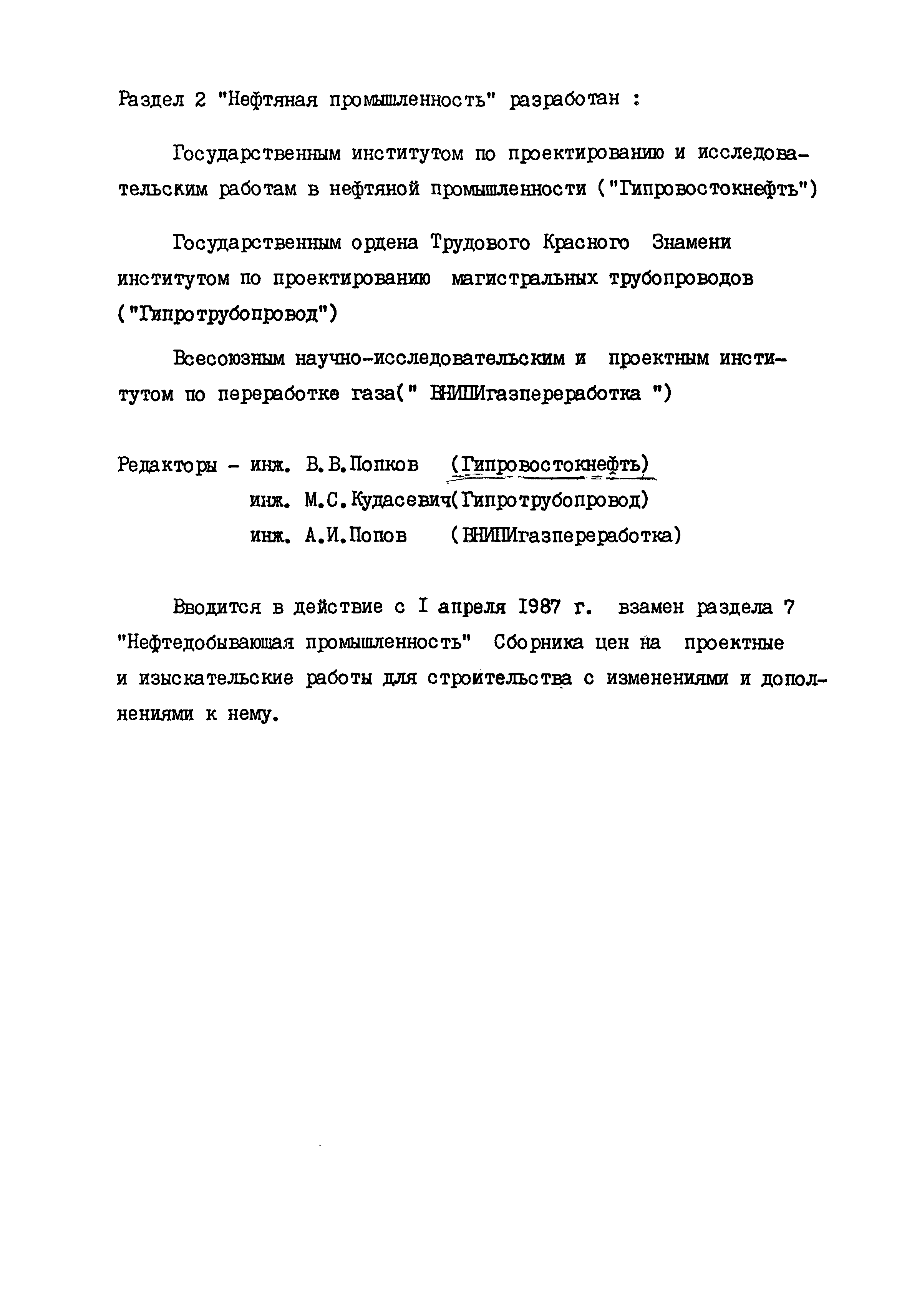 Раздел 2 "Нефтяная промышленность" разработан :

Государственным институтом по проектированию и исследовательским работам в нефтяной промышленности ("Гипровостокнефть")

Государственным ордена Трудового Красного Знамени институтом по проектированию магистральных трубопроводов ("Гипротрубопровод")

Всесоюзным научно-исследовательским и проектным институтом по переработке газа(" ВНИПИгазпереработка ")

Редакторы - инж. В.В.Попков (Гипровостокнефть)
инж. М.С.Кудасевич(Гипротрубопровод)
инж. А.И.Попов (ВНИПИгазпереработка)

Вводится в действие с I апреля 1987 г. взамен раздела 7 "Нефтедобывающая промышленность" Сборника цен на проектные и изыскательские работы для строительства с изменениями и дополнениями к нему.